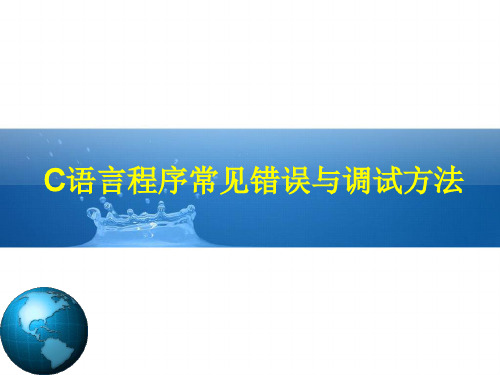 C语言程序常见错误与调试方法